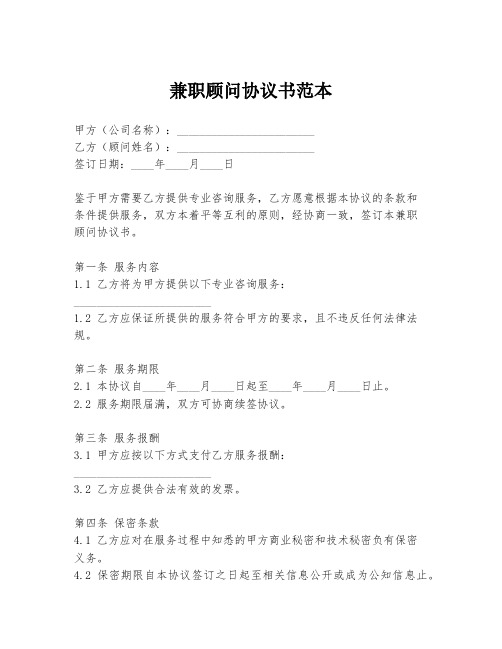 兼职顾问协议书范本

甲方（公司名称）：________________________
乙方（顾问姓名）：________________________
签订日期：____年____月____日

鉴于甲方需要乙方提供专业咨询服务，乙方愿意根据本协议的条款和条件提供服务，双方本着平等互利的原则，经协商一致，签订本兼职顾问协议书。

第一条 服务内容
1.1 乙方将为甲方提供以下专业咨询服务：
________________________
1.2 乙方应保证所提供的服务符合甲方的要求，且不违反任何法律法规。

第二条 服务期限
2.1 本协议自____年____月____日起至____年____月____日止。
2.2 服务期限届满，双方可协商续签协议。

第三条 服务报酬
3.1 甲方应按以下方式支付乙方服务报酬：
________________________
3.2 乙方应提供合法有效的发票。

第四条 保密条款
4.1 乙方应对在服务过程中知悉的甲方商业秘密和技术秘密负有保密义务。
4.2 保密期限自本协议签订之日起至相关信息公开或成为公知信息止。